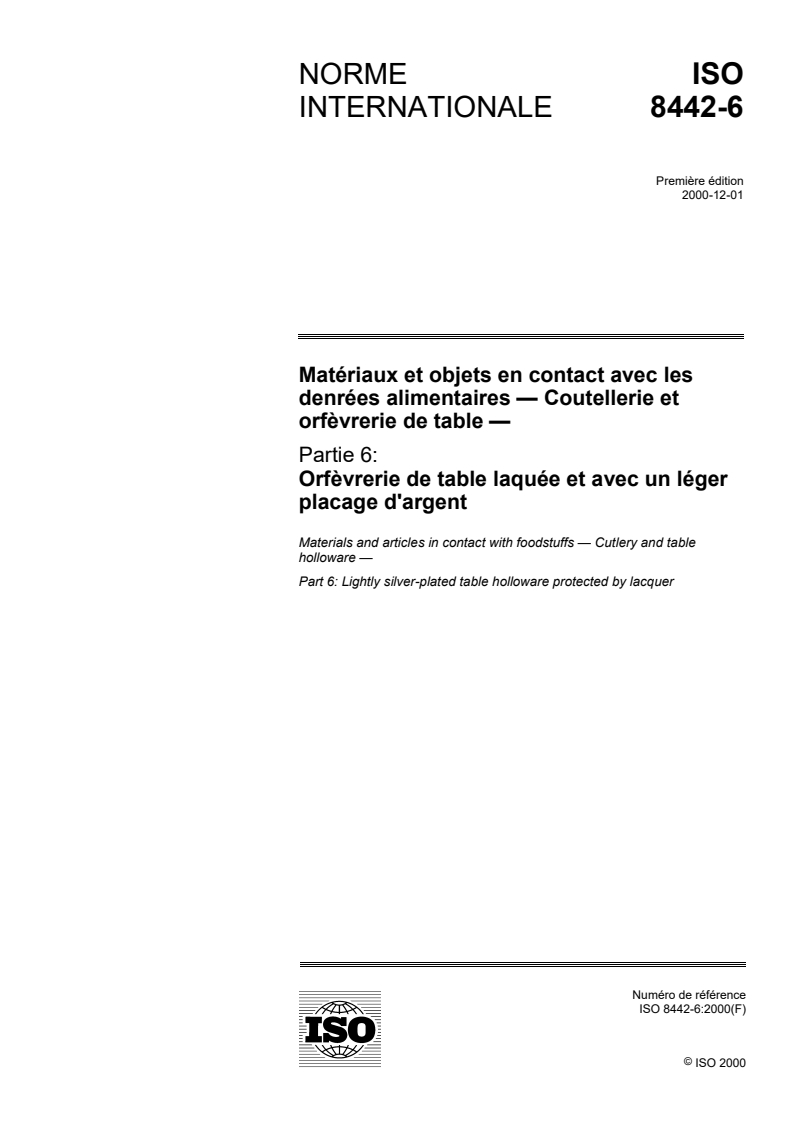 NORME INTERNATIONALE

ISO 8442-6

Première édition
2000-12-01

Matériaux et objets en contact avec les denrées alimentaires — Coutellerie et orfèvrerie de table —

Partie 6:
Orfèvrerie de table laquée et avec un léger placage d'argent

Materials and articles in contact with foodstuffs — Cutlery and table holloware —

Part 6: Lightly silver-plated table holloware protected by lacquer

ISO

Numéro de référence
ISO 8442-6:2000(F)

© ISO 2000